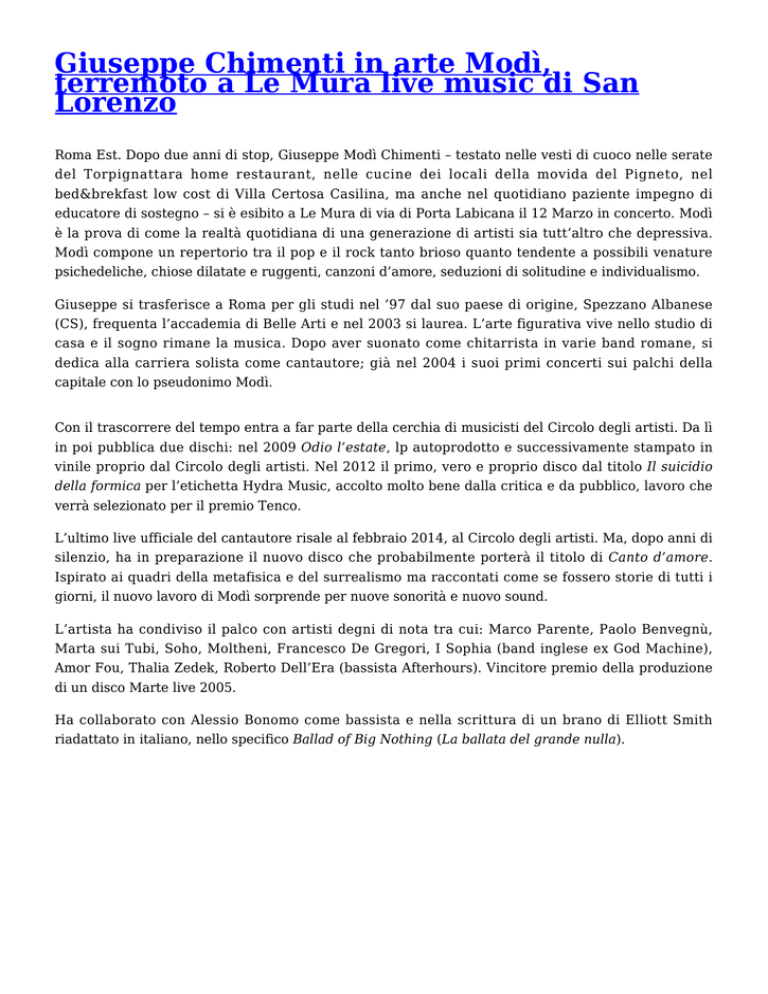 Giuseppe Chimenti in arte Modì, terremoto a Le Mura live music di San Lorenzo

Roma Est. Dopo due anni di stop, Giuseppe Modì Chimenti – testato nelle vesti di cuoco nelle serate del Torpignattara home restaurant, nelle cucine dei locali della movida del Pigneto, nel bed&brekfast low cost di Villa Certosa Casilina, ma anche nel quotidiano paziente impegno di educatore di sostegno – si è esibito a Le Mura di via di Porta Labicana il 12 Marzo in concerto. Modì è la prova di come la realtà quotidiana di una generazione di artisti sia tutt'altro che depressiva. Modì compone un repertorio tra il pop e il rock tanto brioso quanto tendente a possibili venature psichedeliche, chiose dilatate e ruggenti, canzoni d'amore, seduzioni di solitudine e individualismo.

Giuseppe si trasferisce a Roma per gli studi nel '97 dal suo paese di origine, Spezzano Albanese (CS), frequenta l'accademia di Belle Arti e nel 2003 si laurea. L'arte figurativa vive nello studio di casa e il sogno rimane la musica. Dopo aver suonato come chitarrista in varie band romane, si dedica alla carriera solista come cantautore; già nel 2004 i suoi primi concerti sui palchi della capitale con lo pseudonimo Modì.

Con il trascorrere del tempo entra a far parte della cerchia di musicisti del Circolo degli artisti. Da lì in poi pubblica due dischi: nel 2009 Odio l'estate, lp autoprodotto e successivamente stampato in vinile proprio dal Circolo degli artisti. Nel 2012 il primo, vero e proprio disco dal titolo Il suicidio della formica per l'etichetta Hydra Music, accolto molto bene dalla critica e da pubblico, lavoro che verrà selezionato per il premio Tenco.

L'ultimo live ufficiale del cantautore risale al febbraio 2014, al Circolo degli artisti. Ma, dopo anni di silenzio, ha in preparazione il nuovo disco che probabilmente porterà il titolo di Canto d'amore. Ispirato ai quadri della metafisica e del surrealismo ma raccontati come se fossero storie di tutti i giorni, il nuovo lavoro di Modì sorprende per nuove sonorità e nuovo sound.

L'artista ha condiviso il palco con artisti degni di nota tra cui: Marco Parente, Paolo Benvegnù, Marta sui Tubi, Soho, Moltheni, Francesco De Gregori, I Sophia (band inglese ex God Machine), Amor Fou, Thalia Zedek, Roberto Dell'Era (bassista Afterhours). Vincitore premio della produzione di un disco Marte live 2005.

Ha collaborato con Alessio Bonomo come bassista e nella scrittura di un brano di Elliott Smith riadattato in italiano, nello specifico Ballad of Big Nothing (La ballata del grande nulla).